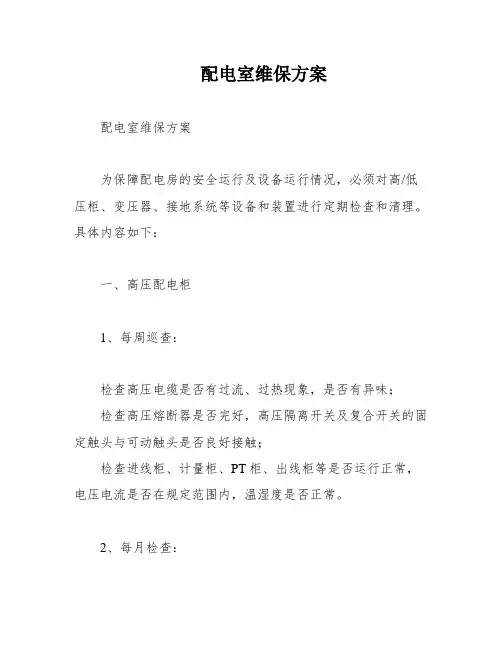 配电室维保方案

配电室维保方案

为保障配电房的安全运行及设备运行情况，必须对高/低压柜、变压器、接地系统等设备和装置进行定期检查和清理。具体内容如下：

一、高压配电柜

1、每周巡查：

检查高压电缆是否有过流、过热现象，是否有异味；

检查高压熔断器是否完好，高压隔离开关及复合开关的固定触头与可动触头是否良好接触；

检查进线柜、计量柜、PT柜、出线柜等是否运行正常，电压电流是否在规定范围内，温湿度是否正常。

2、每月检查：